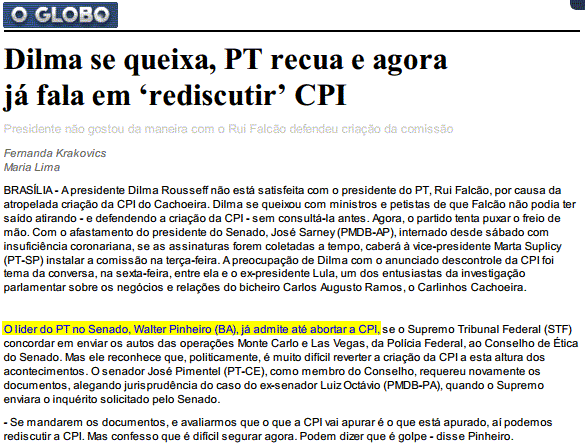 O GLOBO

Dilma se queixa, PT recua e agora já fala em 'rediscutir' CPI

Presidente não gostou da maneira com o Rui Falcão defendeu criação da comissão

Fernanda Krakovics
Maria Lima

BRASÍLIA - A presidente Dilma Rousseff não está satisfeita com o presidente do PT, Rui Falcão, por causa da atropelada criação da CPI do Cachoeira. Dilma se queixou com ministros e petistas de que Falcão não podia ter saído atirando - e defendendo a criação da CPI - sem consultá-la antes. Agora, o partido tenta puxar o freio de mão. Com o afastamento do presidente do Senado, José Sarney (PMDB-AP), internado desde sábado com insuficiência coronariana, se as assinaturas forem coletadas a tempo, caberá à vice-presidente Marta Suplicy (PT-SP) instalar a comissão na terça-feira. A preocupação de Dilma com o anunciado descontrole da CPI foi tema da conversa, na sexta-feira, entre ela e o ex-presidente Lula, um dos entusiastas da investigação parlamentar sobre os negócios e relações do bicheiro Carlos Augusto Ramos, o Carlinhos Cachoeira.

O líder do PT no Senado, Walter Pinheiro (BA), já admite até abortar a CPI, se o Supremo Tribunal Federal (STF) concordar em enviar os autos das operações Monte Carlo e Las Vegas, da Polícia Federal, ao Conselho de Ética do Senado. Mas ele reconhece que, politicamente, é muito difícil reverter a criação da CPI a esta altura dos acontecimentos. O senador José Pimentel (PT-CE), como membro do Conselho, requereu novamente os documentos, alegando jurisprudência do caso do ex-senador Luiz Octávio (PMDB-PA), quando o Supremo enviara o inquérito solicitado pelo Senado.

- Se mandarem os documentos, e avaliarmos que o que a CPI vai apurar é o que está apurado, aí podemos rediscutir a CPI. Mas confesso que é difícil segurar agora. Podem dizer que é golpe - disse Pinheiro.